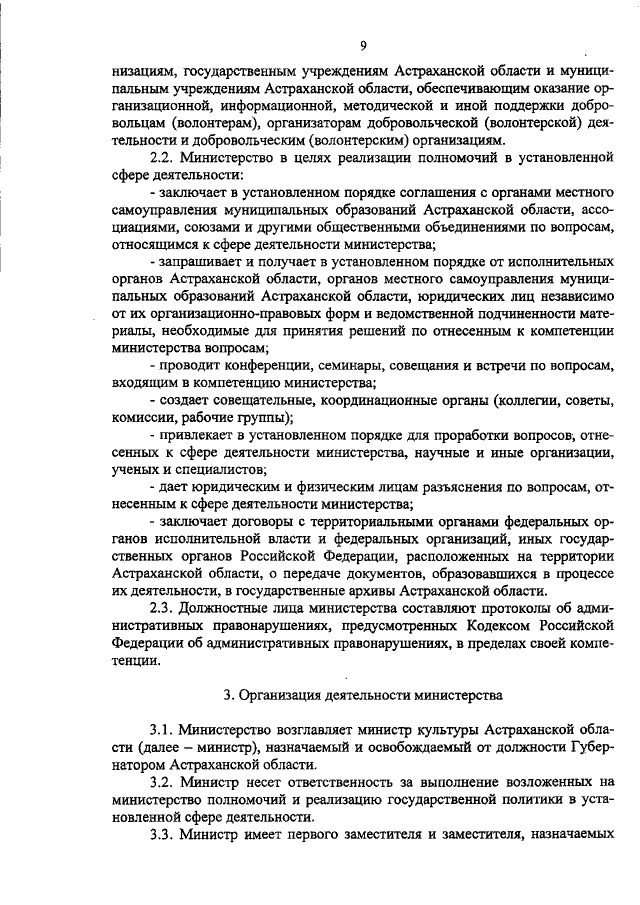 9

низациям, государственным учреждениям Астраханской области и муниципальным учреждениям Астраханской области, обеспечивающим оказание организационной, информационной, методической и иной поддержки добровольцам (волонтерам), организаторам добровольческой (волонтерской) деятельности и добровольческим (волонтерским) организациям.

2.2. Министерство в целях реализации полномочий в установленной сфере деятельности:

- заключает в установленном порядке соглашения с органами местного самоуправления муниципальных образований Астраханской области, ассоциациями, союзами и другими общественными объединениями по вопросам, относящимся к сфере деятельности министерства;

- запрашивает и получает в установленном порядке от исполнительных органов Астраханской области, органов местного самоуправления муниципальных образований Астраханской области, юридических лиц независимо от их организационно-правовых форм и ведомственной подчиненности материалы, необходимые для принятия решений по отнесенным к компетенции министерства вопросам;

- проводит конференции, семинары, совещания и встречи по вопросам, входящим в компетенцию министерства;

- создает совещательные, координационные органы (коллегии, советы, комиссии, рабочие группы);

- привлекает в установленном порядке для проработки вопросов, отнесенных к сфере деятельности министерства, научные и иные организации, ученых и специалистов;

- дает юридическим и физическим лицам разъяснения по вопросам, отнесенным к сфере деятельности министерства;

- заключает договоры с территориальными органами федеральных органов исполнительной власти и федеральных организаций, иных государственных органов Российской Федерации, расположенных на территории Астраханской области, о передаче документов, образовавшихся в процессе их деятельности, в государственные архивы Астраханской области.

2.3. Должностные лица министерства составляют протоколы об административных правонарушениях, предусмотренных Кодексом Российской Федерации об административных правонарушениях, в пределах своей компетенции.

3. Организация деятельности министерства

3.1. Министерство возглавляет министр культуры Астраханской области (далее – министр), назначаемый и освобождаемый от должности Губернатором Астраханской области.

3.2. Министр несет ответственность за выполнение возложенных на министерство полномочий и реализацию государственной политики в установленной сфере деятельности.

3.3. Министр имеет первого заместителя и заместителя, назначаемых